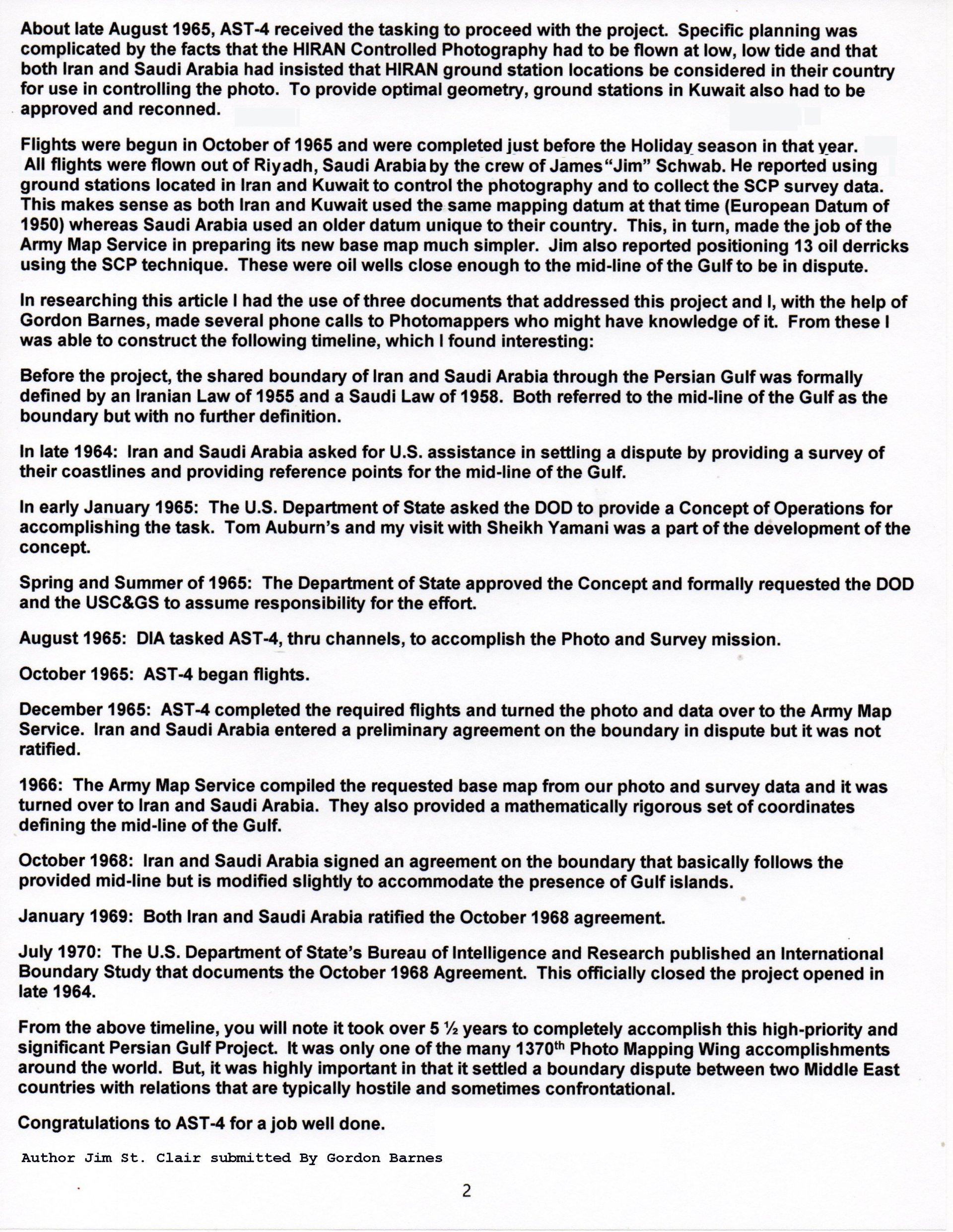 About late August 1965, AST-4 received the tasking to proceed with the project. Specific planning was complicated by the facts that the HIRAN Controlled Photography had to be flown at low, low tide and that both Iran and Saudi Arabia had insisted that HIRAN ground station locations be considered in their country for use in controlling the photo. To provide optimal geometry, ground stations in Kuwait also had to be approved and reconned.

Flights were begun in October of 1965 and were completed just before the Holiday season in that year. All flights were flown out of Riyadh, Saudi Arabia by the crew of James "Jim" Schwab. He reported using ground stations located in Iran and Kuwait to control the photography and to collect the SCP survey data. This makes sense as both Iran and Kuwait used the same mapping datum at that time (European Datum of 1950) whereas Saudi Arabia used an older datum unique to their country. This, in turn, made the job of the Army Map Service in preparing its new base map much simpler. Jim also reported positioning 13 oil derricks using the SCP technique. These were oil wells close enough to the mid-line of the Gulf to be in dispute.

In researching this article I had the use of three documents that addressed this project and I, with the help of Gordon Barnes, made several phone calls to Photomappers who might have knowledge of it. From these I was able to construct the following timeline, which I found interesting:

Before the project, the shared boundary of Iran and Saudi Arabia through the Persian Gulf was formally defined by an Iranian Law of 1955 and a Saudi Law of 1958. Both referred to the mid-line of the Gulf as the boundary but with no further definition.

In late 1964: Iran and Saudi Arabia asked for U.S. assistance in settling a dispute by providing a survey of their coastlines and providing reference points for the mid-line of the Gulf.

In early January 1965: The U.S. Department of State asked the DOD to provide a Concept of Operations for accomplishing the task. Tom Auburn's and my visit with Sheikh Yamani was a part of the development of the concept.

Spring and Summer of 1965: The Department of State approved the Concept and formally requested the DOD and the USC&GS to assume responsibility for the effort.

August 1965: DIA tasked AST-4, thru channels, to accomplish the Photo and Survey mission.

October 1965: AST-4 began flights.

December 1965: AST-4 completed the required flights and turned the photo and data over to the Army Map Service. Iran and Saudi Arabia entered a preliminary agreement on the boundary in dispute but it was not ratified.

1966: The Army Map Service compiled the requested base map from our photo and survey data and it was turned over to Iran and Saudi Arabia. They also provided a mathematically rigorous set of coordinates defining the mid-line of the Gulf.

October 1968: Iran and Saudi Arabia signed an agreement on the boundary that basically follows the provided mid-line but is modified slightly to accommodate the presence of Gulf islands.

January 1969: Both Iran and Saudi Arabia ratified the October 1968 agreement.

July 1970: The U.S. Department of State's Bureau of Intelligence and Research published an International Boundary Study that documents the October 1968 Agreement. This officially closed the project opened in late 1964.

From the above timeline, you will note it took over 5 ½ years to completely accomplish this high-priority and significant Persian Gulf Project. It was only one of the many 1370$^{th}$ Photo Mapping Wing accomplishments around the world. But, it was highly important in that it settled a boundary dispute between two Middle East countries with relations that are typically hostile and sometimes confrontational.

Congratulations to AST-4 for a job well done.

Author Jim St. Clair submitted By Gordon Barnes

2